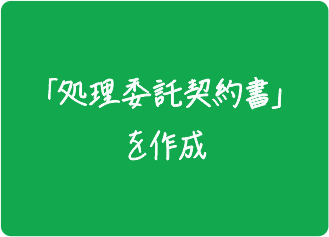 「処理委託契約書」
を作成